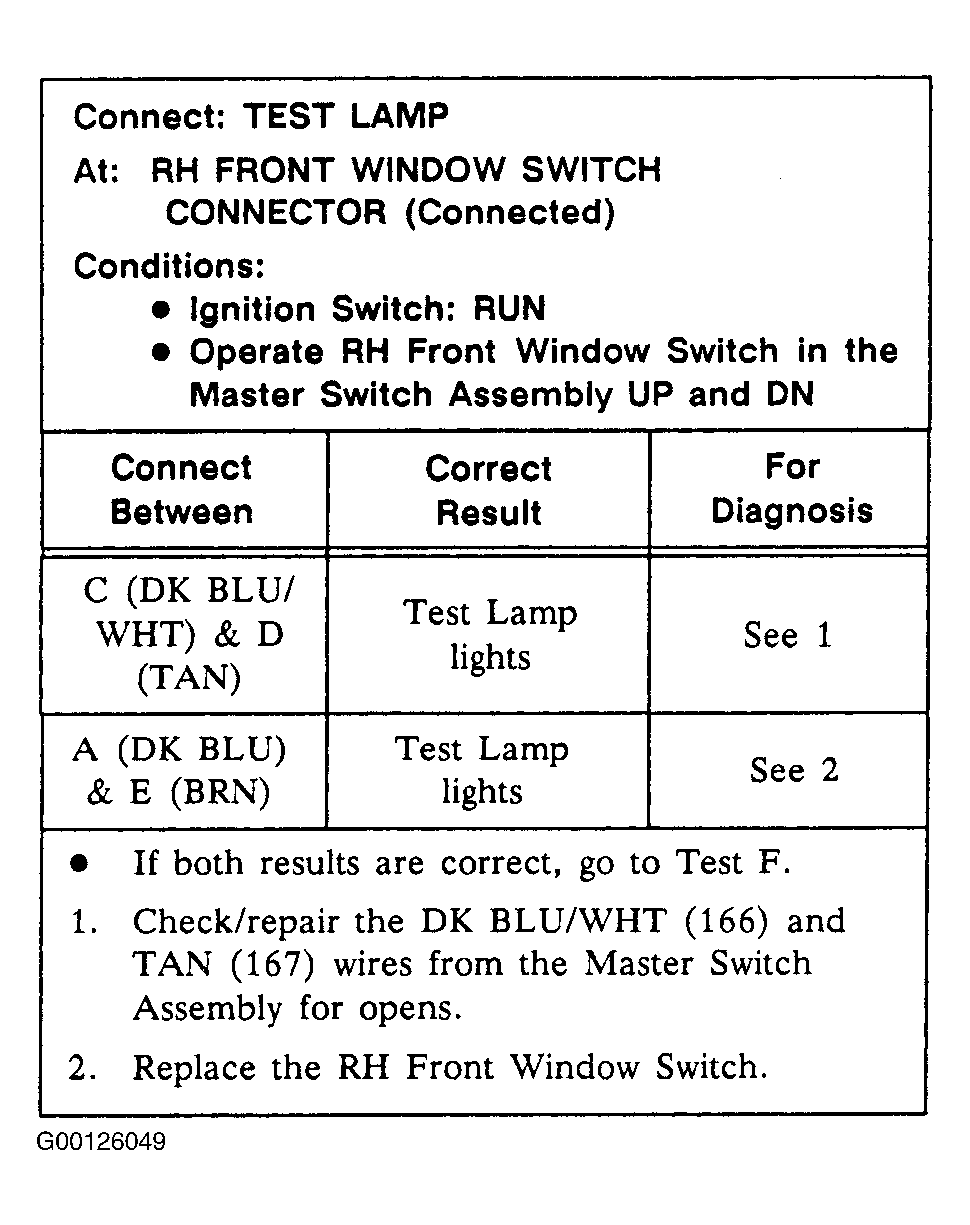 Connect: TEST LAMP
At: RH FRONT WINDOW SWITCH CONNECTOR (Connected)
Conditions:
● Ignition Switch: RUN
● Operate RH Front Window Switch in the Master Switch Assembly UP and DN

| Connect Between | Correct Result | For Diagnosis |
|---|---|---|
| C (DK BLU/ WHT) & D (TAN) | Test Lamp lights | See 1 |
| A (DK BLU) & E (BRN) | Test Lamp lights | See 2 |

● If both results are correct, go to Test F.
1. Check/repair the DK BLU/WHT (166) and TAN (167) wires from the Master Switch Assembly for opens.
2. Replace the RH Front Window Switch.

G00126049